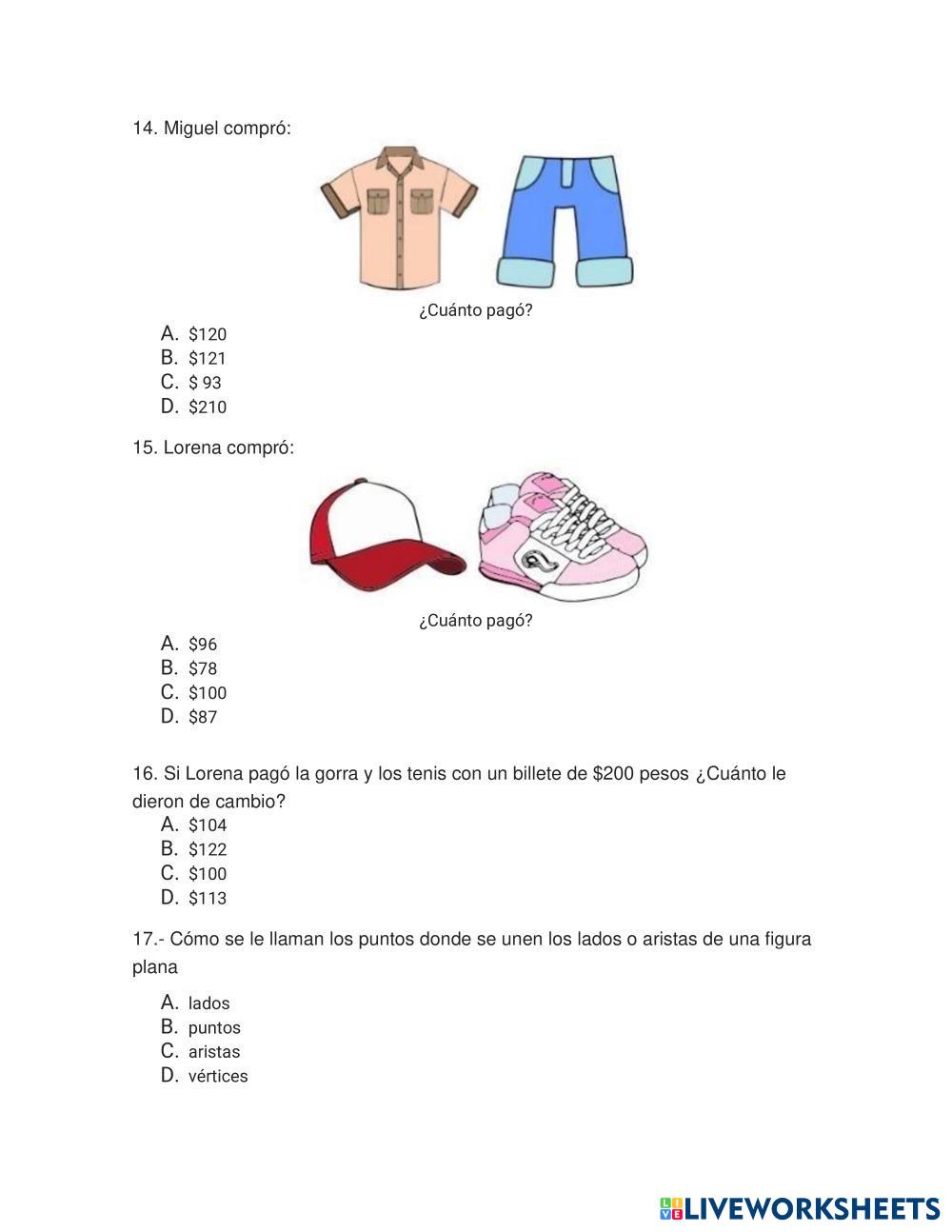 14. Miguel compró:

¿Cuánto pagó?

A. \$120
B. \$121
C. \$ 93
D. \$210

15. Lorena compró:

¿Cuánto pagó?

A. \$96
B. \$78
C. \$100
D. \$87

16. Si Lorena pagó la gorra y los tenis con un billete de \$200 pesos ¿Cuánto le dieron de cambio?

A. \$104
B. \$122
C. \$100
D. \$113

17.- Cómo se le llaman los puntos donde se unen los lados o aristas de una figura plana

A. lados
B. puntos
C. aristas
D. vértices

LIVEWORKSHEETS